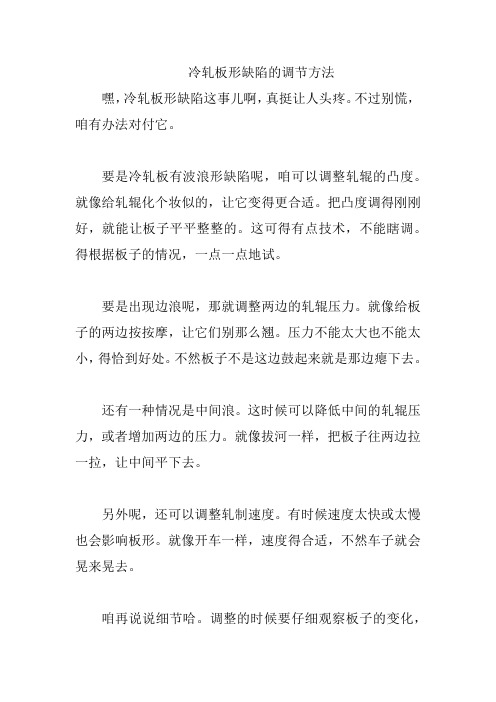 冷轧板形缺陷的调节方法

嘿，冷轧板形缺陷这事儿啊，真挺让人头疼。不过别慌，咱有办法对付它。

要是冷轧板有波浪形缺陷呢，咱可以调整轧辊的凸度。就像给轧辊化个妆似的，让它变得更合适。把凸度调得刚刚好，就能让板子平平整整的。这可得有点技术，不能瞎调。得根据板子的情况，一点一点地试。

要是出现边浪呢，那就调整两边的轧辊压力。就像给板子的两边按按摩，让它们别那么翘。压力不能太大也不能太小，得恰到好处。不然板子不是这边鼓起来就是那边瘪下去。

还有一种情况是中间浪。这时候可以降低中间的轧辊压力，或者增加两边的压力。就像拔河一样，把板子往两边拉一拉，让中间平下去。

另外呢，还可以调整轧制速度。有时候速度太快或太慢也会影响板形。就像开车一样，速度得合适，不然车子就会晃来晃去。

咱再说说细节哈。调整的时候要仔细观察板子的变化，